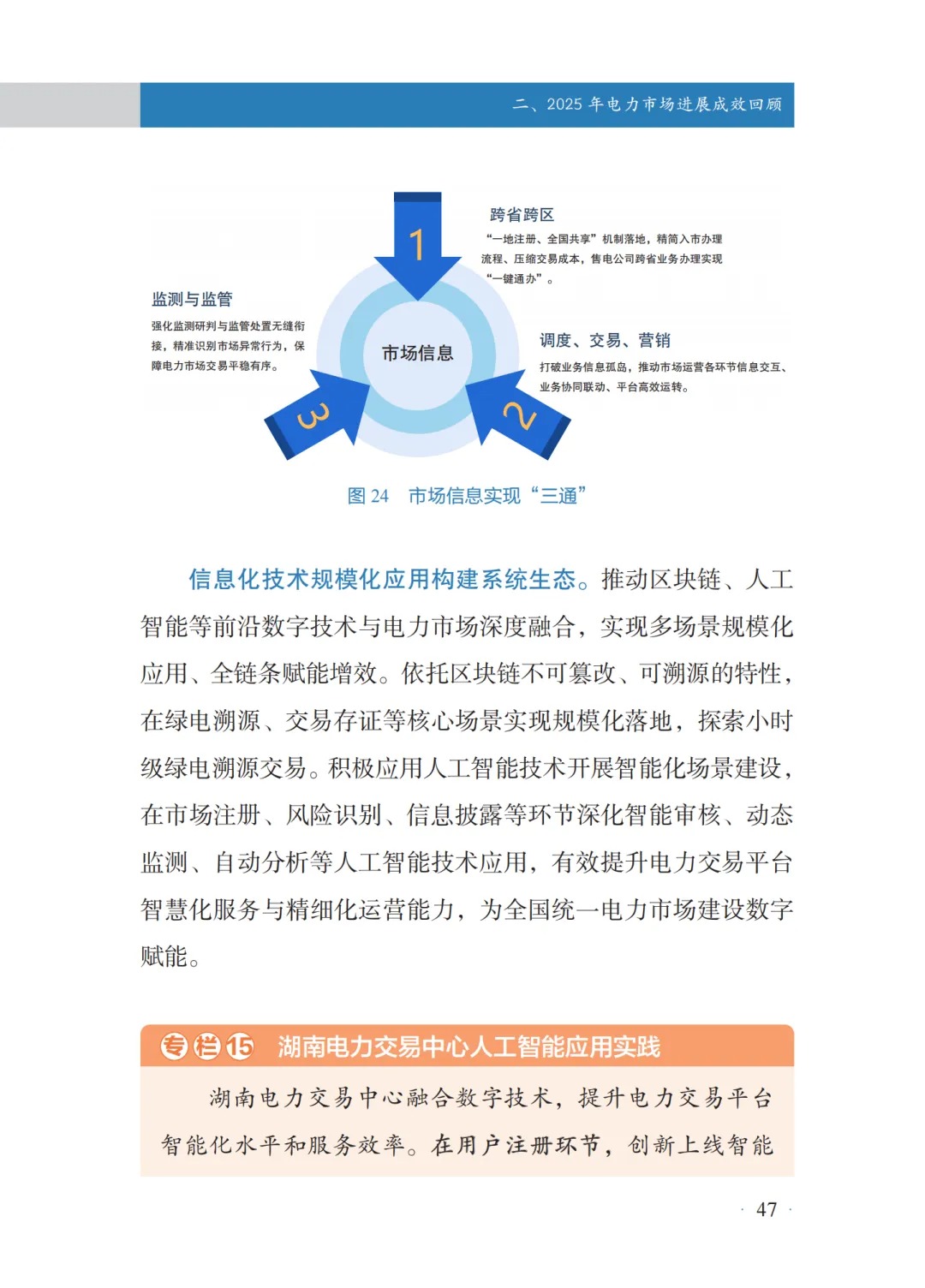 二、2025年电力市场进展成效回顾

1

跨省跨区

“一地注册、全国共享”机制落地，精简入市办理流程、压缩交易成本，售电公司跨省业务办理实现“一键通办”。

监测与监管

强化监测研判与监管处置无缝衔接，精准识别市场异常行为，保障电力市场交易平稳有序。

市场信息

调度、交易、营销

打破业务信息孤岛，推动市场运营各环节信息交互、业务协同联动、平台高效运转。

3

2

图24 市场信息实现“三通”

信息化技术规模化应用构建系统生态。推动区块链、人工智能等前沿数字技术与电力市场深度融合，实现多场景规模化应用、全链条赋能增效。依托区块链不可篡改、可溯源的特性，在绿电溯源、交易存证等核心场景实现规模化落地，探索小时级绿电溯源交易。积极应用人工智能技术开展智能化场景建设，在市场注册、风险识别、信息披露等环节深化智能审核、动态监测、自动分析等人工智能技术应用，有效提升电力交易平台智慧化服务与精细化运营能力，为全国统一电力市场建设数字赋能。

专栏15 湖南电力交易中心人工智能应用实践

湖南电力交易中心融合数字技术，提升电力交易平台智能化水平和服务效率。在用户注册环节，创新上线智能

· 47 ·